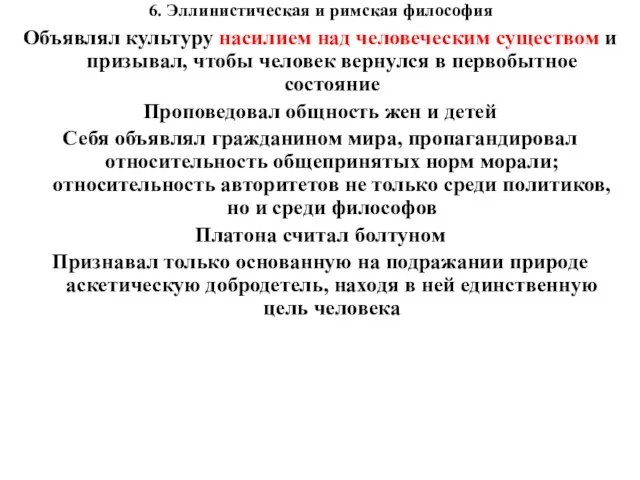 6. Эллинистическая и римская философия

Объявлял культуру насилием над человеческим существом и призывал, чтобы человек вернулся в первобытное состояние

Проповедовал общность жен и детей

Себя объявлял гражданином мира, пропагандировал относительность общепринятых норм морали; относительность авторитетов не только среди политиков, но и среди философов

Платона считал болтуном

Признавал только основанную на подражании природе аскетическую добродетель, находя в ней единственную цель человека